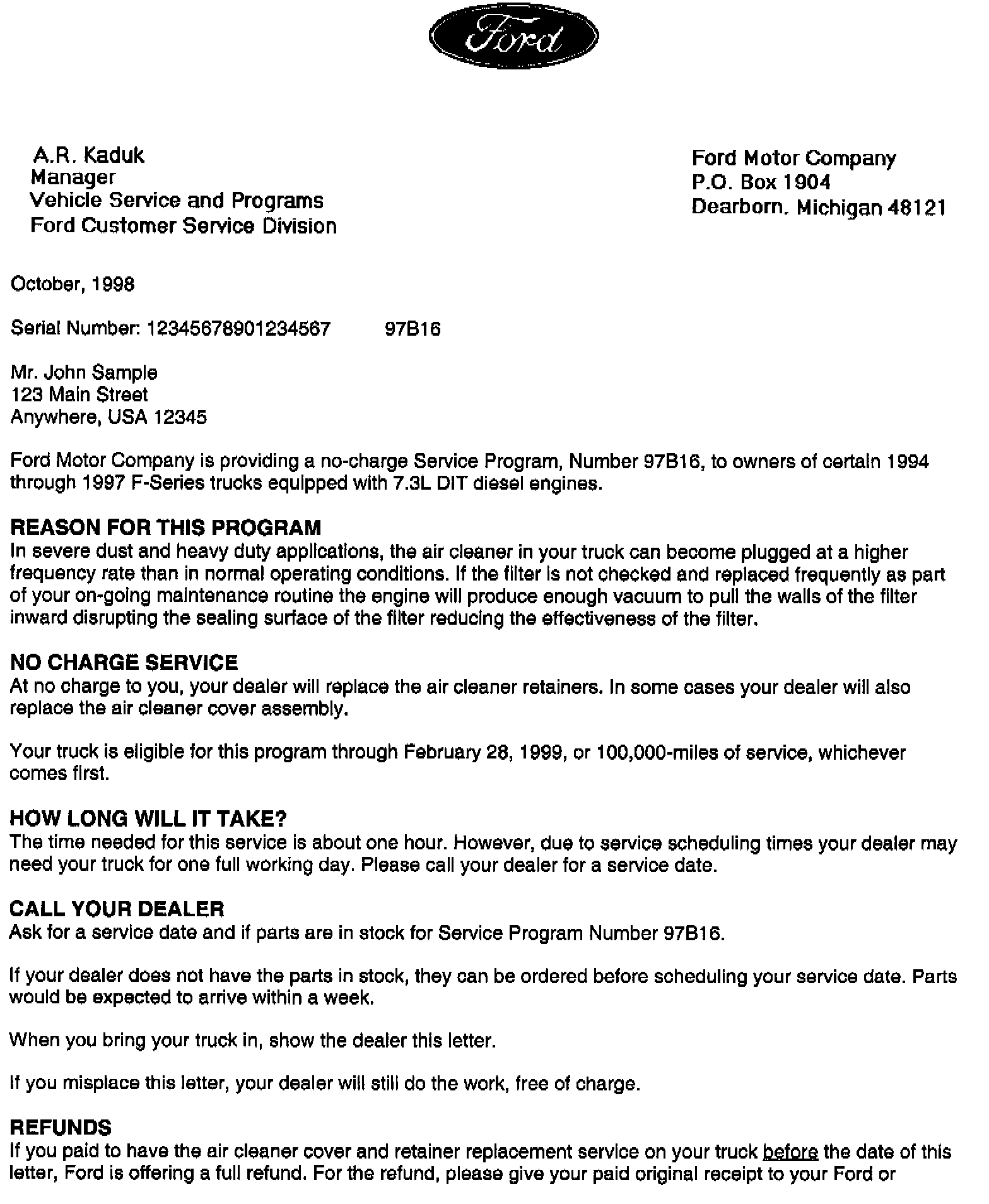 Ford

A.R. Kaduk
Manager
Vehicle Service and Programs
Ford Customer Service Division

Ford Motor Company
P.O. Box 1904
Dearborn, Michigan 48121

October, 1998

Serial Number: 12345678901234567 97B16

Mr. John Sample
123 Main Street
Anywhere, USA 12345

Ford Motor Company is providing a no-charge Service Program, Number 97B16, to owners of certain 1994 through 1997 F-Series trucks equipped with 7.3L DIT diesel engines.

REASON FOR THIS PROGRAM
In severe dust and heavy duty applications, the air cleaner in your truck can become plugged at a higher frequency rate than in normal operating conditions. If the filter is not checked and replaced frequently as part of your on-going maintenance routine the engine will produce enough vacuum to pull the walls of the filter inward disrupting the sealing surface of the filter reducing the effectiveness of the filter.

NO CHARGE SERVICE
At no charge to you, your dealer will replace the air cleaner retainers. In some cases your dealer will also replace the air cleaner cover assembly.

Your truck is eligible for this program through February 28, 1999, or 100,000-miles of service, whichever comes first.

HOW LONG WILL IT TAKE?
The time needed for this service is about one hour. However, due to service scheduling times your dealer may need your truck for one full working day. Please call your dealer for a service date.

CALL YOUR DEALER
Ask for a service date and if parts are in stock for Service Program Number 97B16.

If your dealer does not have the parts in stock, they can be ordered before scheduling your service date. Parts would be expected to arrive within a week.

When you bring your truck in, show the dealer this letter.

If you misplace this letter, your dealer will still do the work, free of charge.

REFUNDS
If you paid to have the air cleaner cover and retainer replacement service on your truck before the date of this letter, Ford is offering a full refund. For the refund, please give your paid original receipt to your Ford or